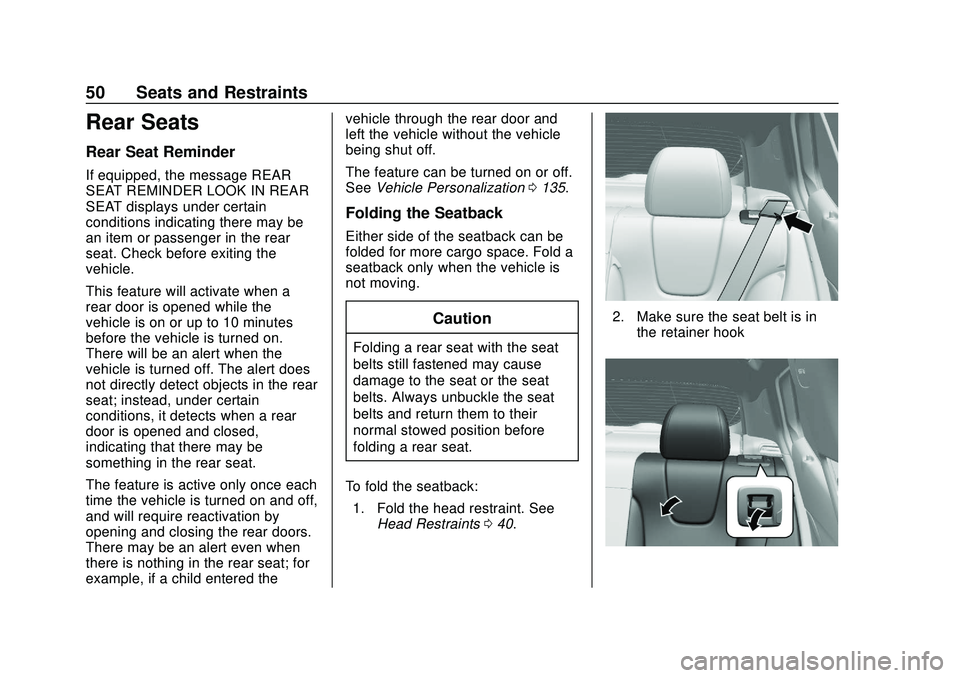 50 Seats and Restraints

Rear Seats

Rear Seat Reminder

If equipped, the message REAR SEAT REMINDER LOOK IN REAR SEAT displays under certain conditions indicating there may be an item or passenger in the rear seat. Check before exiting the vehicle.

This feature will activate when a rear door is opened while the vehicle is on or up to 10 minutes before the vehicle is turned on. There will be an alert when the vehicle is turned off. The alert does not directly detect objects in the rear seat; instead, under certain conditions, it detects when a rear door is opened and closed, indicating that there may be something in the rear seat.

The feature is active only once each time the vehicle is turned on and off, and will require reactivation by opening and closing the rear doors. There may be an alert even when there is nothing in the rear seat; for example, if a child entered the vehicle through the rear door and left the vehicle without the vehicle being shut off.

The feature can be turned on or off. See Vehicle Personalization ⇨ 135.

Folding the Seatback

Either side of the seatback can be folded for more cargo space. Fold a seatback only when the vehicle is not moving.

Caution

Folding a rear seat with the seat belts still fastened may cause damage to the seat or the seat belts. Always unbuckle the seat belts and return them to their normal stowed position before folding a rear seat.

To fold the seatback:

1. Fold the head restraint. See Head Restraints ⇨ 40.

2. Make sure the seat belt is in the retainer hook

carmanualsonline.info